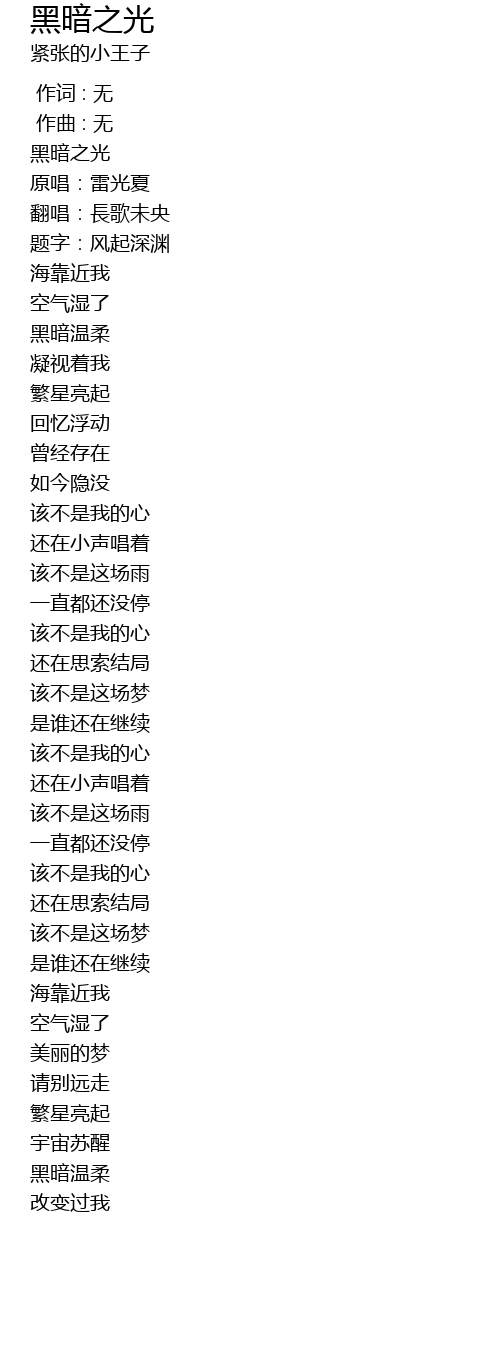 黑暗之光
紧张的小王子

作词 : 无
作曲 : 无
黑暗之光
原唱：雷光夏
翻唱：長歌未央
题字：风起深渊
海靠近我
空气湿了
黑暗温柔
凝视着我
繁星亮起
回忆浮动
曾经存在
如今隐没
该不是我的心
还在小声唱着
该不是这场雨
一直都还没停
该不是我的心
还在思索结局
该不是这场梦
是谁还在继续
该不是我的心
还在小声唱着
该不是这场雨
一直都还没停
该不是我的心
还在思索结局
该不是这场梦
是谁还在继续
海靠近我
空气湿了
美丽的梦
请别远走
繁星亮起
宇宙苏醒
黑暗温柔
改变过我